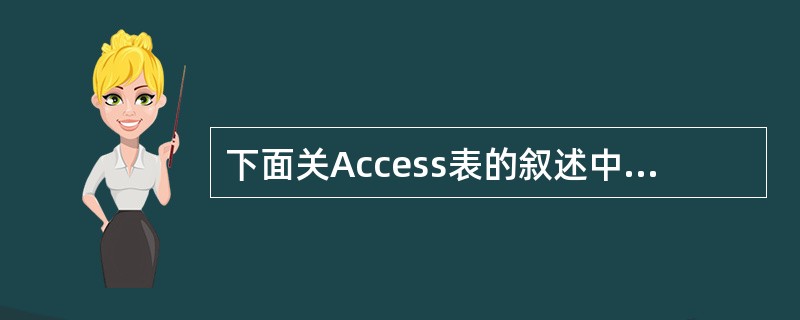 下面关Access表的叙述中...